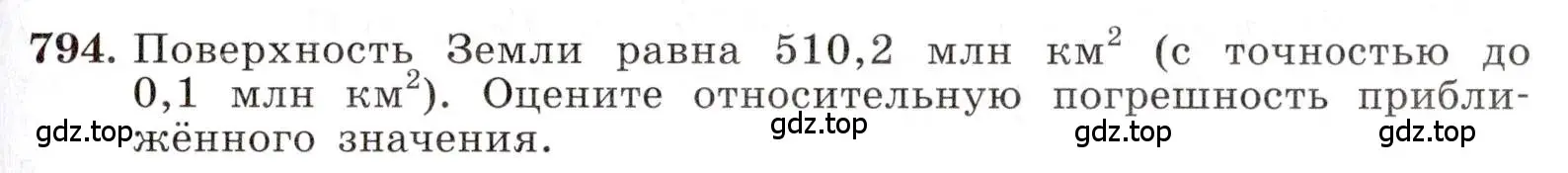 794. Поверхность Земли равна 510,2 млн км$^2$ (с точностью до 0,1 млн км$^2$). Оцените относительную погрешность приближённого значения.

gdz.top gdz.top gdz.top gdz.top